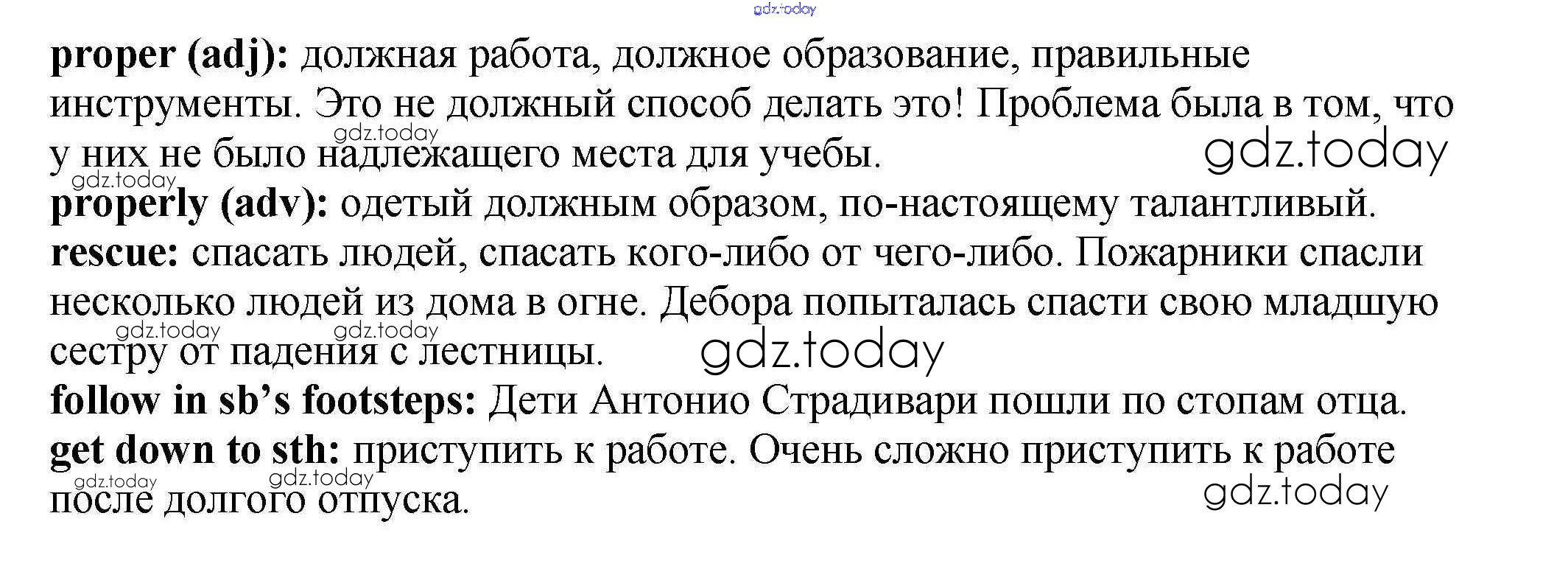 proper (adj): должная работа, должное образование, правильные инструменты. Это не должный способ делать это! Проблема была в том, что у них не было надлежащего места для учебы.

properly (adv): одетый должным образом, по-настоящему талантливый.

rescue: спасать людей, спасать кого-либо от чего-либо. Пожарники спасли несколько людей из дома в огне. Дебора попыталась спасти свою младшую сестру от падения с лестницы.

follow in sb's footsteps: Дети Антонио Страдивари пошли по стопам отца.

get down to sth: приступить к работе. Очень сложно приступить к работе после долгого отпуска.

gdz.today